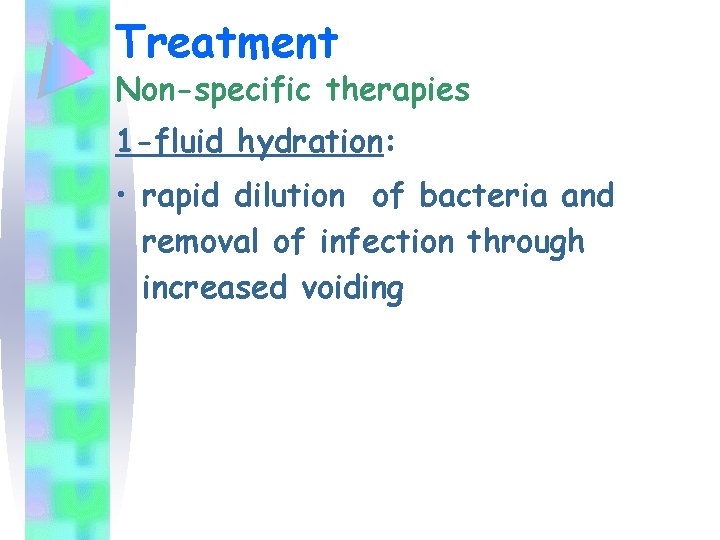 Treatment
Non-specific therapies

1-fluid hydration:

• rapid dilution of bacteria and removal of infection through increased voiding